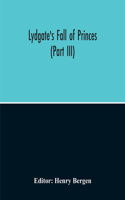 Lydgate's Fall of Princes
(Part III)

Editor: Henry Bergen